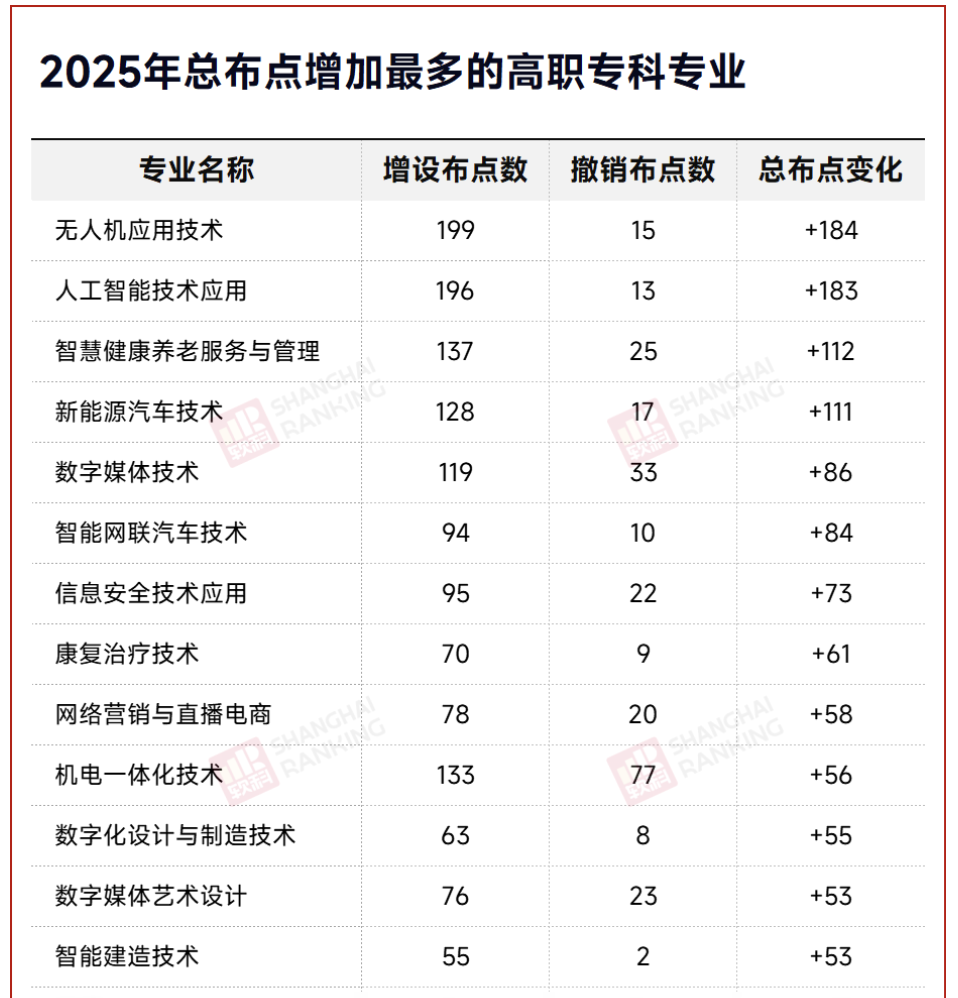 2025年总布点增加最多的高职专科专业

| 专业名称 | 增设布点数 | 撤销布点数 | 总布点变化 |
|---|---|---|---|
| 无人机应用技术 | 199 | 15 | +184 |
| 人工智能技术应用 | 196 | 13 | +183 |
| 智慧健康养老服务与管理 | 137 | 25 | +112 |
| 新能源汽车技术 | 128 | 17 | +111 |
| 数字媒体技术 | 119 | 33 | +86 |
| 智能网联汽车技术 | 94 | 10 | +84 |
| 信息安全技术应用 | 95 | 22 | +73 |
| 康复治疗技术 | 70 | 9 | +61 |
| 网络营销与直播电商 | 78 | 20 | +58 |
| 机电一体化技术 | 133 | 77 | +56 |
| 数字化设计与制造技术 | 63 | 8 | +55 |
| 数字媒体艺术设计 | 76 | 23 | +53 |
| 智能建造技术 | 55 | 2 | +53 |

软科 SHANGHAI RANKING
软科 SHANGHAI RANKING
软科 SHANGHAI RANKING
软科 SHANGHAI RANKING